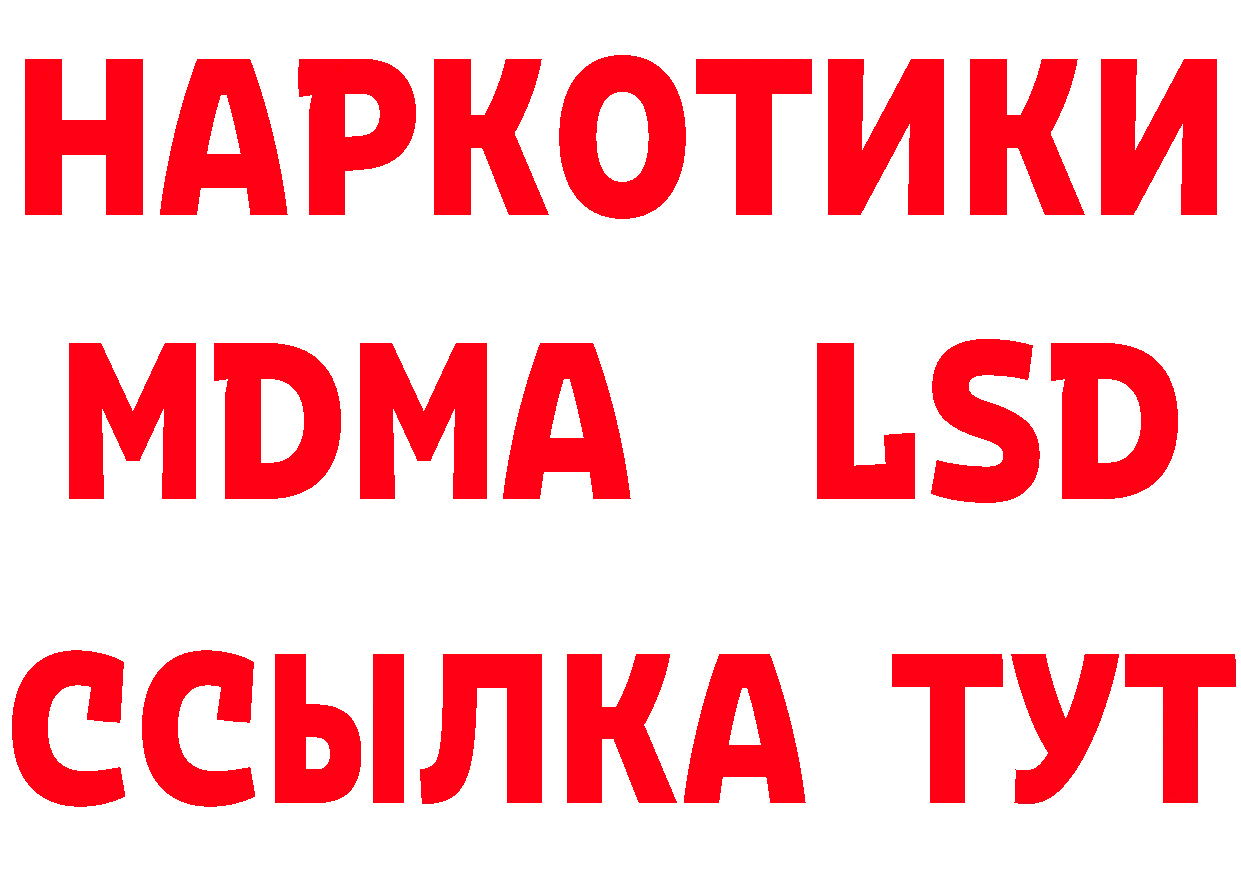 НАРКОТИКИ
MDMA LSD
ССЫЛКА ТУТ